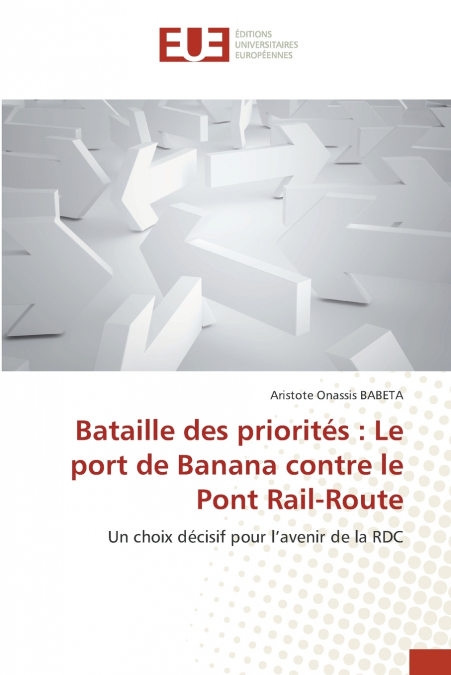 EUE
ÉDITIONS
UNIVERSITAIRES
EUROPÉENNES

Aristote Onassis BABETA

Bataille des priorités : Le port de Banana contre le Pont Rail-Route

Un choix décisif pour l'avenir de la RDC